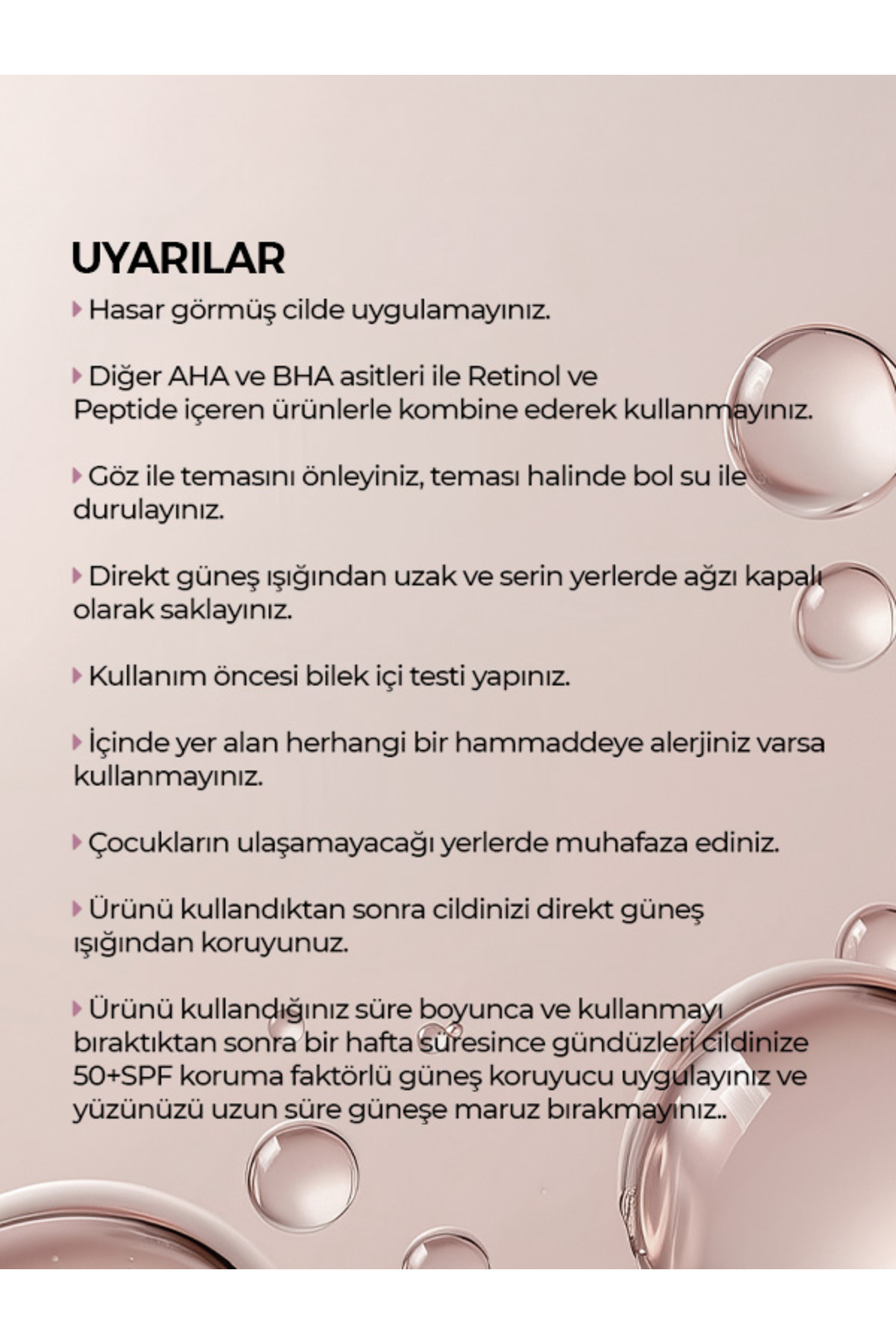 UYARILAR

▸ Hasar görmüş cilde uygulamayınız.

▸ Diğer AHA ve BHA asitleri ile Retinol ve Peptide içeren ürünlerle kombine ederek kullanmayınız.

▸ Göz ile temasını önleyiniz, teması halinde bol su ile durulayınız.

▸ Direkt güneş ışığından uzak ve serin yerlerde ağzı kapalı olarak saklayınız.

▸ Kullanım öncesi bilek içi testi yapınız.

▸ İçinde yer alan herhangi bir hammaddeye alerjiniz varsa kullanmayınız.

▸ Çocukların ulaşamayacağı yerlerde muhafaza ediniz.

▸ Ürünü kullandıktan sonra cildinizi direkt güneş ışığından koruyunuz.

▸ Ürünü kullandığınız süre boyunca ve kullanmayı bıraktıktan sonra bir hafta süresince gündüzleri cildinize 50+SPF koruma faktörlü güneş koruyucu uygulayınız ve yüzünüzü uzun süre güneşe maruz bırakmayınız..